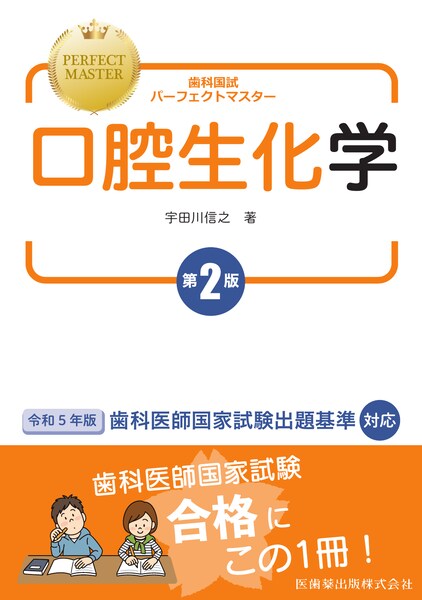 PERFECT MASTER

歯科国試
パーフェクトマスター

口腔生化学

宇田川信之　著

第2版

令和5年版　歯科医師国家試験出題基準　対応

歯科医師国家試験
合格に
この1冊！

医歯薬出版株式会社